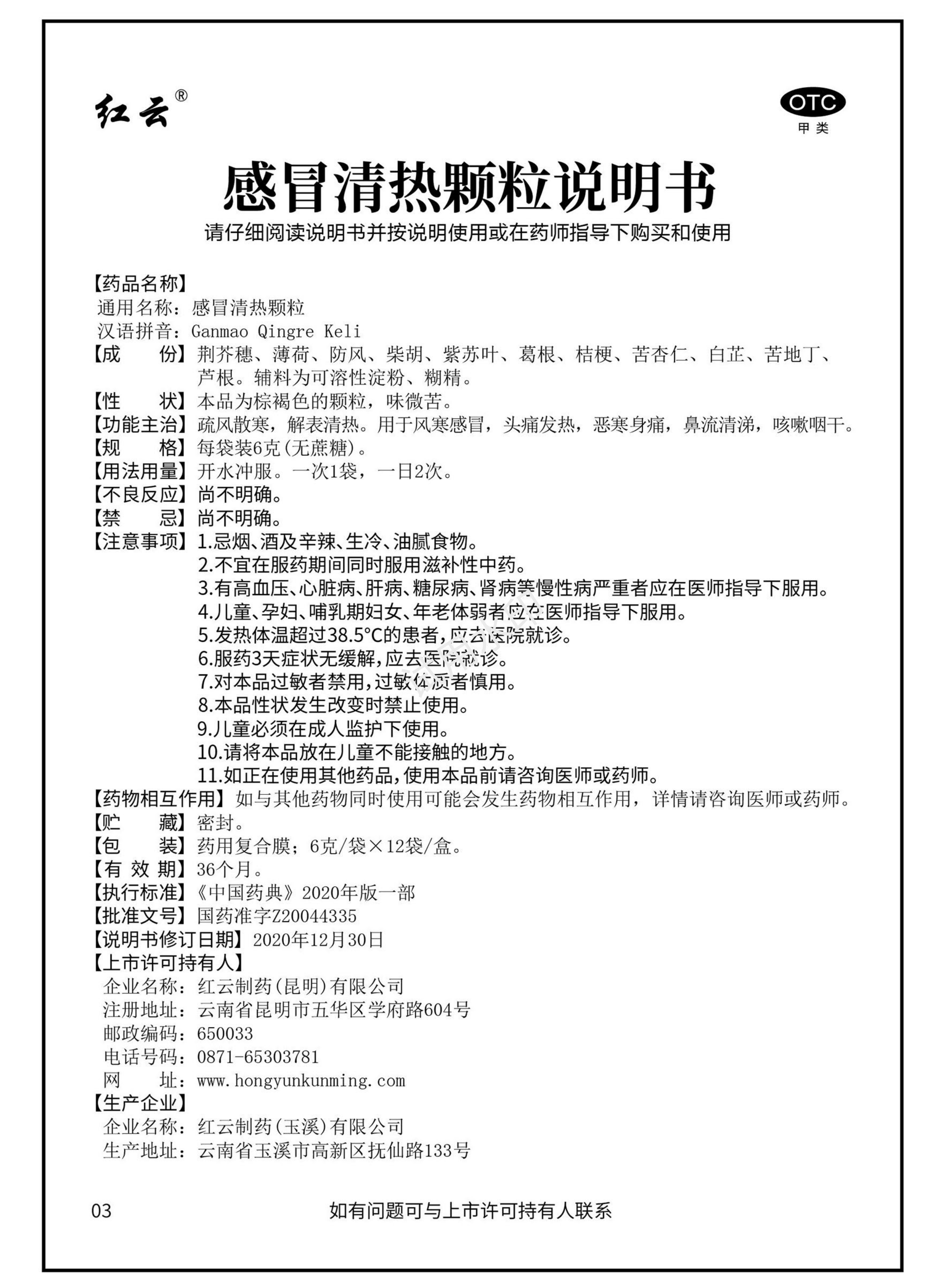 红云®

OTC
甲类

感冒清热颗粒说明书

请仔细阅读说明书并按说明使用或在药师指导下购买和使用

【药品名称】
通用名称：感冒清热颗粒
汉语拼音：Ganmao Qingre Keli
【成　　份】荆芥穗、薄荷、防风、柴胡、紫苏叶、葛根、桔梗、苦杏仁、白芷、苦地丁、芦根。辅料为可溶性淀粉、糊精。
【性　　状】本品为棕褐色的颗粒，味微苦。
【功能主治】疏风散寒，解表清热。用于风寒感冒，头痛发热，恶寒身痛，鼻流清涕，咳嗽咽干。
【规　　格】每袋装6克(无蔗糖)。
【用法用量】开水冲服。一次1袋，一日2次。
【不良反应】尚不明确。
【禁　　忌】尚不明确。
【注意事项】1.忌烟、酒及辛辣、生冷、油腻食物。
2.不宜在服药期间同时服用滋补性中药。
3.有高血压、心脏病、肝病、糖尿病、肾病等慢性病严重者应在医师指导下服用。
4.儿童、孕妇、哺乳期妇女、年老体弱者应在医师指导下服用。
5.发热体温超过38.5°C的患者，应去医院就诊。
6.服药3天症状无缓解，应去医院就诊。
7.对本品过敏者禁用，过敏体质者慎用。
8.本品性状发生改变时禁止使用。
9.儿童必须在成人监护下使用。
10.请将本品放在儿童不能接触的地方。
11.如正在使用其他药品，使用本品前请咨询医师或药师。
【药物相互作用】如与其他药物同时使用可能会发生药物相互作用，详情请咨询医师或药师。
【贮　　藏】密封。
【包　　装】药用复合膜；6克/袋×12袋/盒。
【有 效 期】36个月。
【执行标准】《中国药典》2020年版一部
【批准文号】国药准字Z20044335
【说明书修订日期】2020年12月30日
【上市许可持有人】
企业名称：红云制药(昆明)有限公司
注册地址：云南省昆明市五华区学府路604号
邮政编码：650033
电话号码：0871-65303781
网　　址：www.hongyunkunming.com
【生产企业】
企业名称：红云制药(玉溪)有限公司
生产地址：云南省玉溪市高新区抚仙路133号

03　如有问题可与上市许可持有人联系